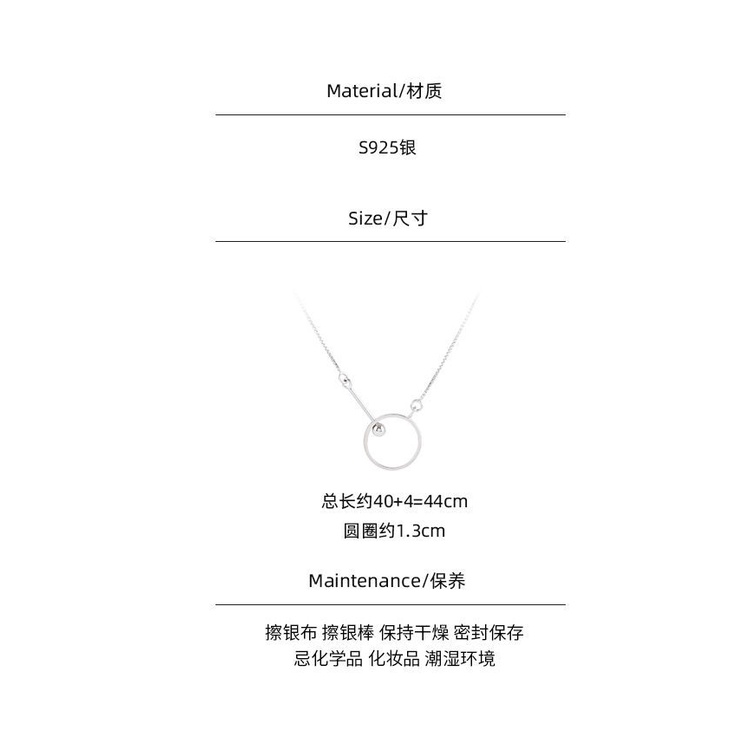 Material/材质

S925银

Size/尺寸

总长约40+4=44cm
圆圈约1.3cm

Maintenance/保养

擦银布 擦银棒 保持干燥 密封保存
忌化学品 化妆品 潮湿环境